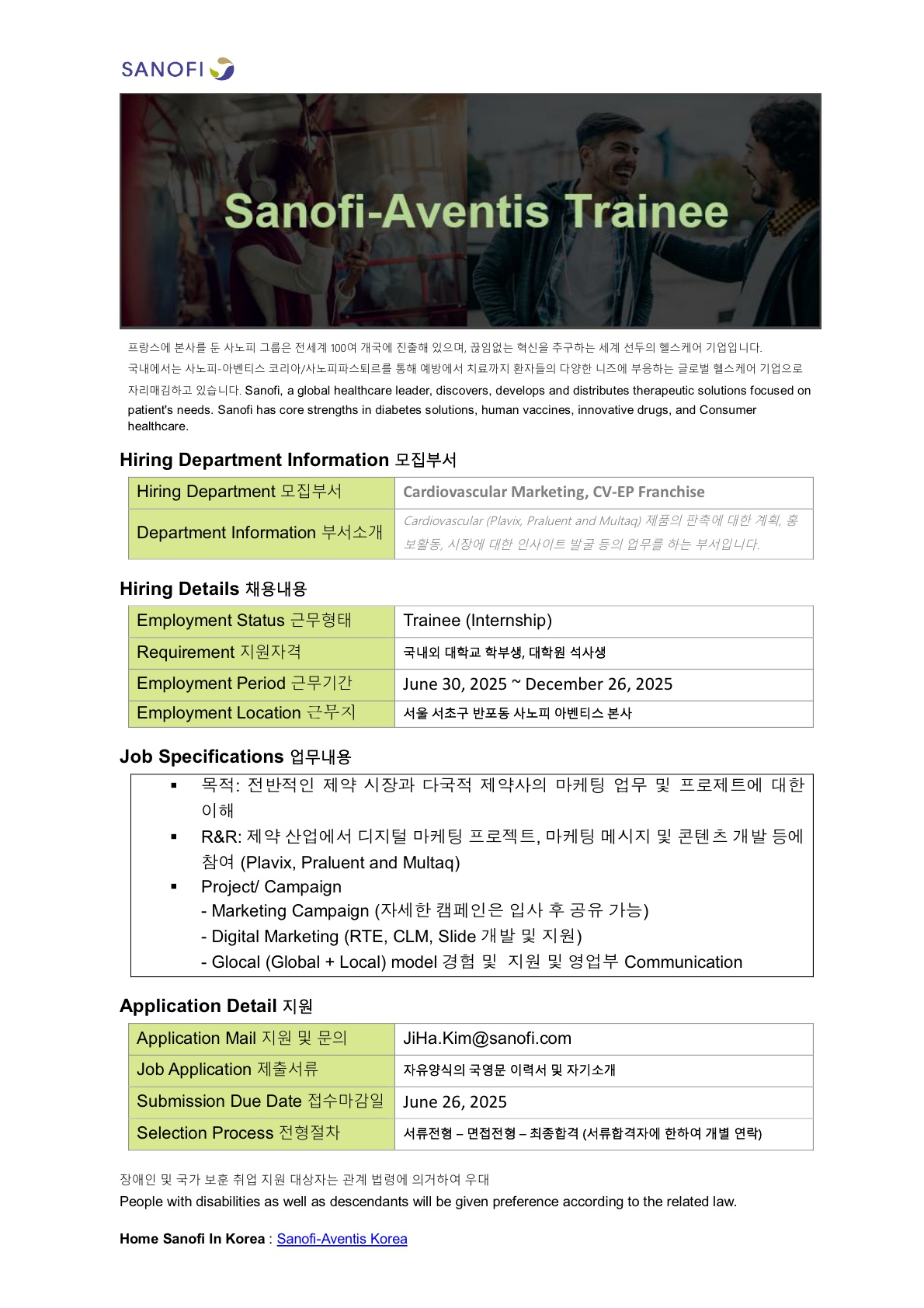 SANOFI

Sanofi-Aventis Trainee

프랑스에 본사를 둔 사노피 그룹은 전세계 100여 개국에 진출해 있으며, 끊임없는 혁신을 추구하는 세계 선두의 헬스케어 기업입니다. 국내에서는 사노피-아벤티스 코리아/사노피파스퇴르를 통해 예방에서 치료까지 환자들의 다양한 니즈에 부응하는 글로벌 헬스케어 기업으로 자리매김하고 있습니다. Sanofi, a global healthcare leader, discovers, develops and distributes therapeutic solutions focused on patient's needs. Sanofi has core strengths in diabetes solutions, human vaccines, innovative drugs, and Consumer healthcare.

Hiring Department Information 모집부서

| Hiring Department 모집부서 | Cardiovascular Marketing, CV-EP Franchise |
|---|---|
| Department Information 부서소개 | Cardiovascular (Plavix, Praluent and Multaq) 제품의 판촉에 대한 계획, 홍보활동, 시장에 대한 인사이트 발굴 등의 업무를 하는 부서입니다. |

Hiring Details 채용내용

| Employment Status 근무형태 | Trainee (Internship) |
|---|---|
| Requirement 지원자격 | 국내외 대학교 학부생, 대학원 석사생 |
| Employment Period 근무기간 | June 30, 2025 ~ December 26, 2025 |
| Employment Location 근무지 | 서울 서초구 반포동 사노피 아벤티스 본사 |

Job Specifications 업무내용

▪ 목적: 전반적인 제약 시장과 다국적 제약사의 마케팅 업무 및 프로제트에 대한 이해
▪ R&R: 제약 산업에서 디지털 마케팅 프로젝트, 마케팅 메시지 및 콘텐츠 개발 등에 참여 (Plavix, Praluent and Multaq)
▪ Project/ Campaign
- Marketing Campaign (자세한 캠페인은 입사 후 공유 가능)
- Digital Marketing (RTE, CLM, Slide 개발 및 지원)
- Glocal (Global + Local) model 경험 및 지원 및 영업부 Communication

Application Detail 지원

| Application Mail 지원 및 문의 | JiHa.Kim@sanofi.com |
|---|---|
| Job Application 제출서류 | 자유양식의 국영문 이력서 및 자기소개 |
| Submission Due Date 접수마감일 | June 26, 2025 |
| Selection Process 전형절차 | 서류전형 – 면접전형 – 최종합격 (서류합격자에 한하여 개별 연락) |

장애인 및 국가 보훈 취업 지원 대상자는 관계 법령에 의거하여 우대
People with disabilities as well as descendants will be given preference according to the related law.

Home Sanofi In Korea : Sanofi-Aventis Korea